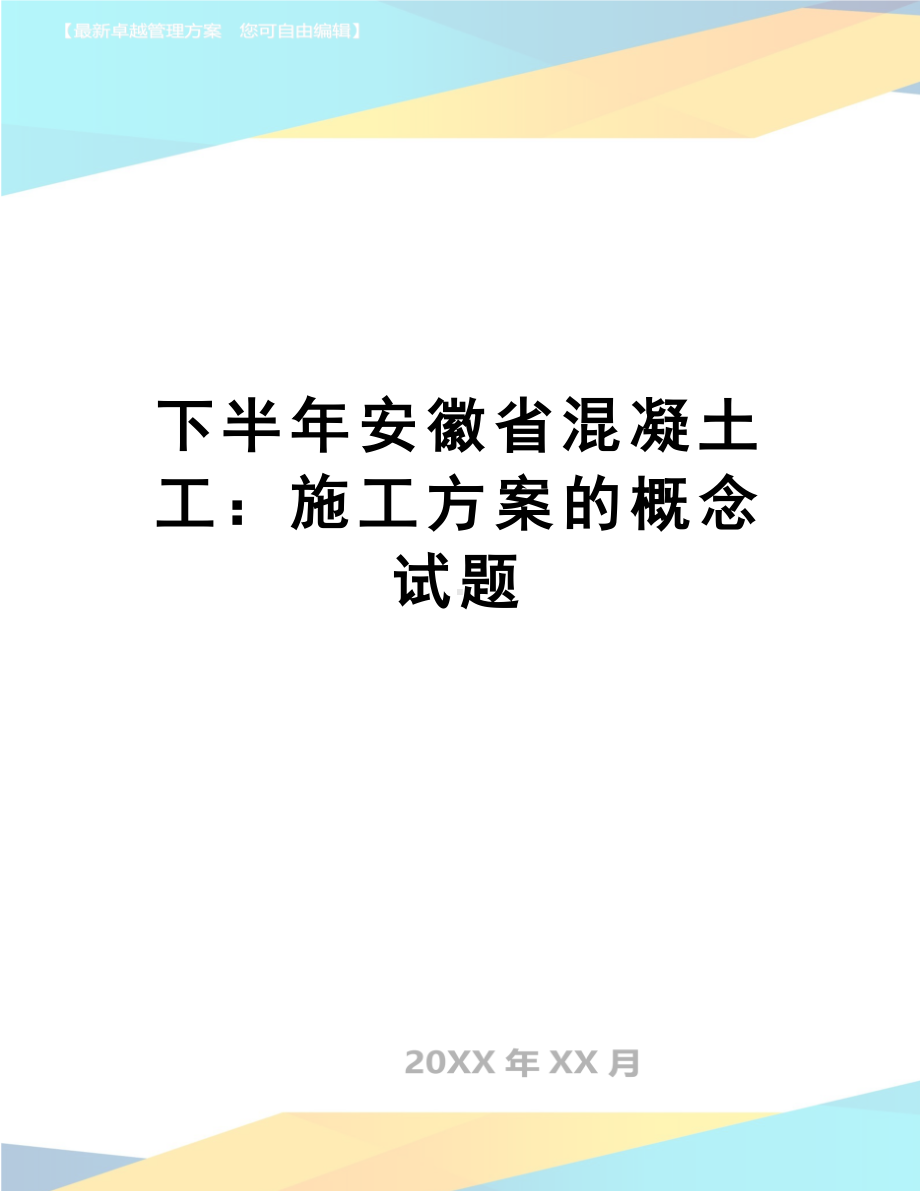 【最新卓越管理方案　您可自由编辑】

下半年安徽省混凝土工：施工方案的概念试题

20XX 年 XX 月